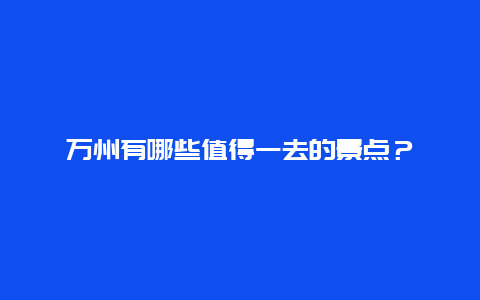 万州有哪些值得一去的景点？